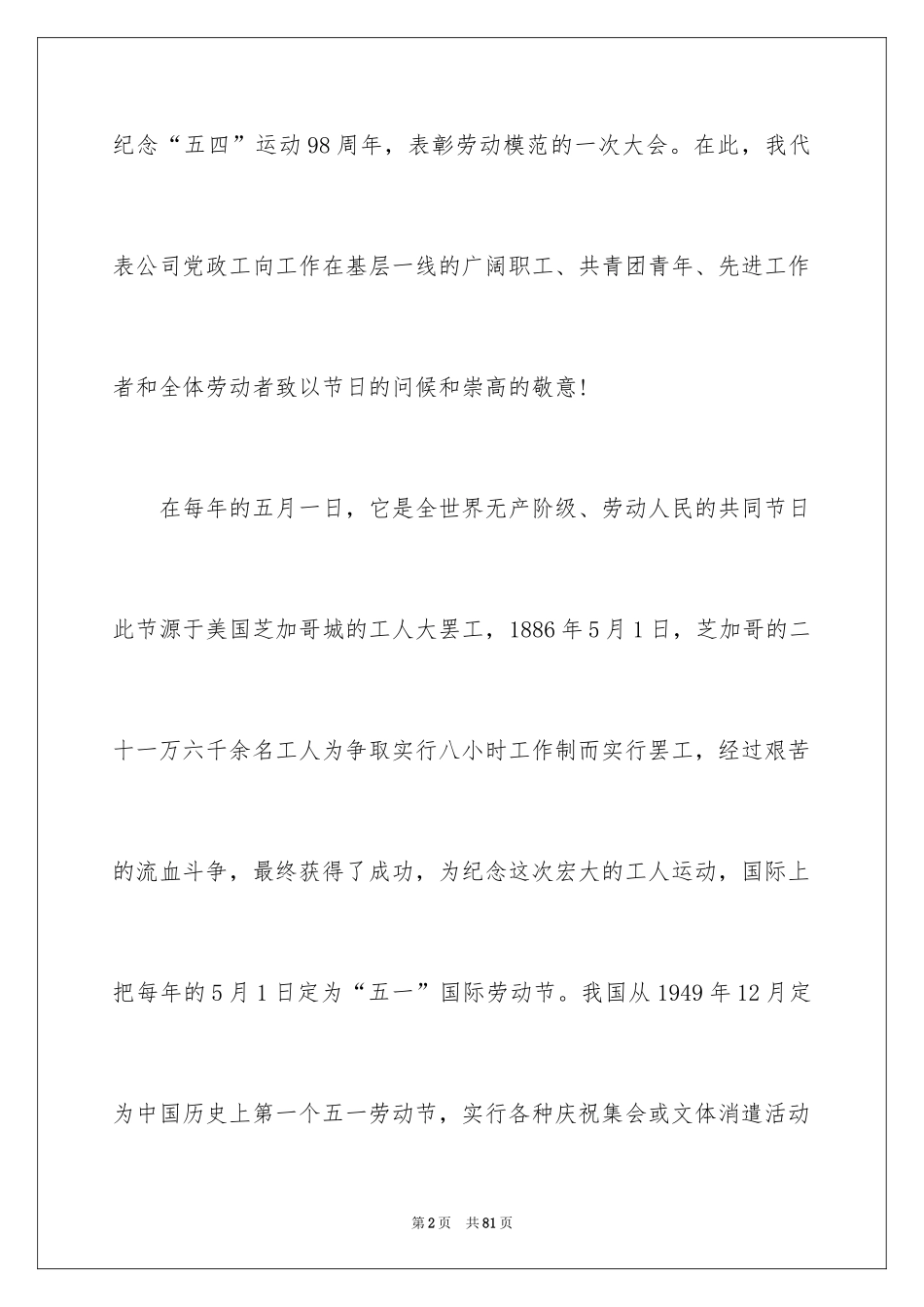 纪念“五四”运动98周年，表彰劳动模范的一次大会。在此，我代表公司党政工向工作在基层一线的广阔职工、共青团青年、先进工作者和全体劳动者致以节日的问候和崇高的敬意!

在每年的五月一日，它是全世界无产阶级、劳动人民的共同节日此节源于美国芝加哥城的工人大罢工，1886年5月1日，芝加哥的二十一万六千余名工人为争取实行八小时工作制而实行罢工，经过艰苦的流血斗争，最终获得了成功，为纪念这次宏大的工人运动，国际上把每年的5月1日定为“五一”国际劳动节。我国从1949年12月定为中国历史上第一个五一劳动节，实行各种庆祝集会或文体消遣活动

第2页 共81页